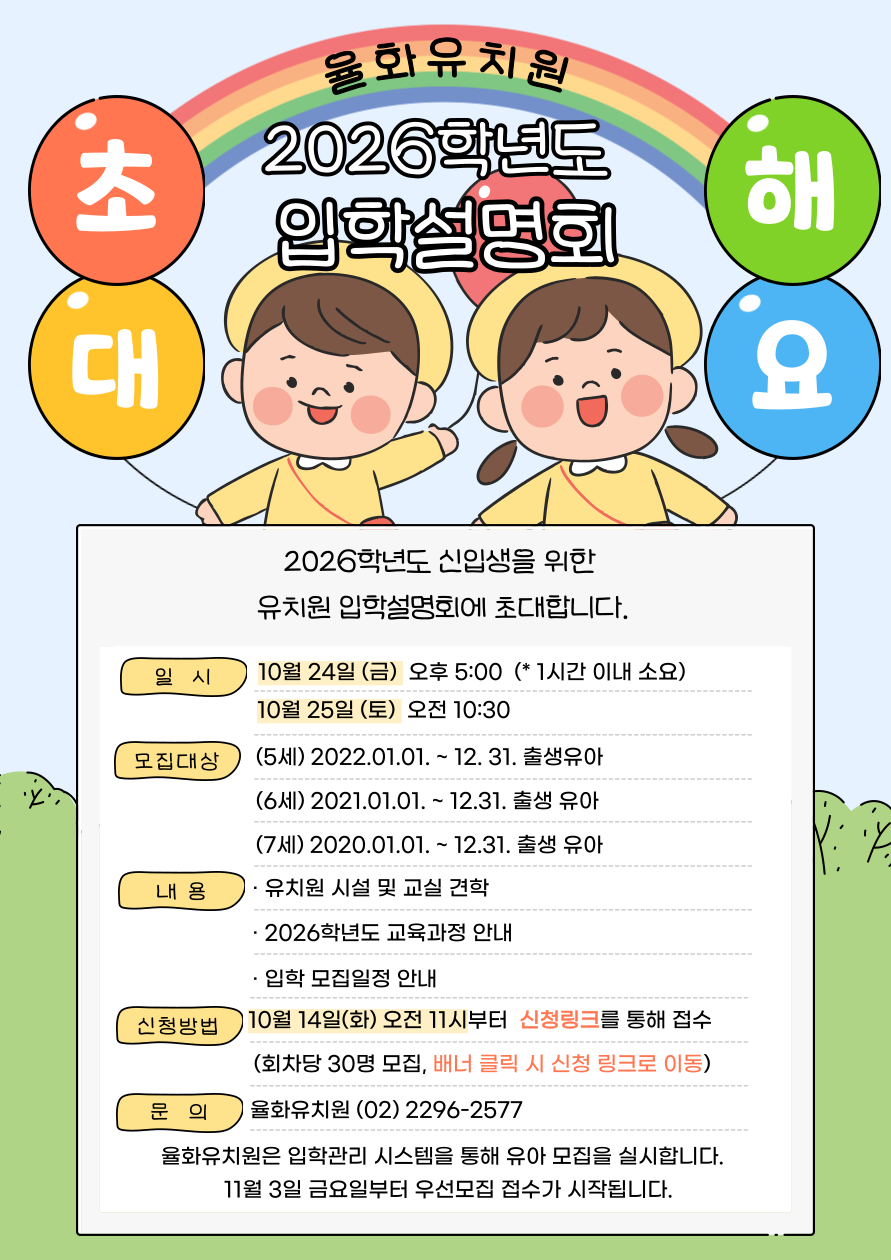 율화유치원

초
대

2026학년도
입학설명회

해
요

2026학년도 신입생을 위한
유치원 입학설명회에 초대합니다.

일 시
10월 24일 (금) 오후 5:00 (* 1시간 이내 소요)
10월 25일 (토) 오전 10:30

모집대상
(5세) 2022.01.01. ~ 12. 31. 출생유아
(6세) 2021.01.01. ~ 12.31. 출생 유아
(7세) 2020.01.01. ~ 12.31. 출생 유아

내 용
· 유치원 시설 및 교실 견학
· 2026학년도 교육과정 안내
· 입학 모집일정 안내

신청방법
10월 14일(화) 오전 11시부터 신청링크를 통해 접수
(회차당 30명 모집, 배너 클릭 시 신청 링크로 이동)

문 의
율화유치원 (02) 2296-2577

율화유치원은 입학관리 시스템을 통해 유아 모집을 실시합니다.
11월 3일 금요일부터 우선모집 접수가 시작됩니다.